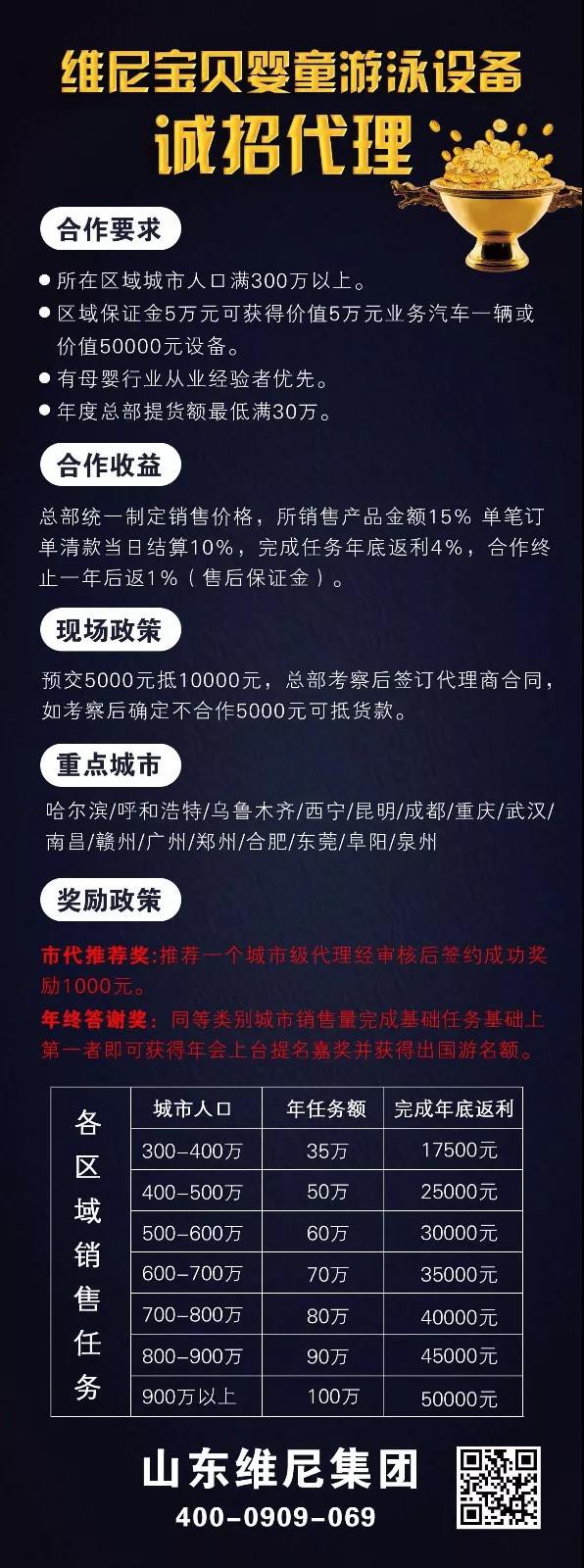 维尼宝贝婴童游泳设备
诚招代理

合作要求

● 所在区域城市人口满300万以上。
● 区域保证金5万元可获得价值5万元业务汽车一辆或价值50000元设备。
● 有母婴行业从业经验者优先。
● 年度总部提货额最低满30万。

合作收益

总部统一制定销售价格，所销售产品金额15% 单笔订单清款当日结算10%，完成任务年底返利4%，合作终止一年后返1%（售后保证金）。

现场政策

预交5000元抵10000元，总部考察后签订代理商合同，如考察后确定不合作5000元可抵货款。

重点城市

哈尔滨/呼和浩特/乌鲁木齐/西宁/昆明/成都/重庆/武汉/南昌/赣州/广州/郑州/合肥/东莞/阜阳/泉州

奖励政策

市代推荐奖:推荐一个城市级代理经审核后签约成功奖励1000元。
年终答谢奖：同等类别城市销售量完成基础任务基础上第一者即可获得年会上台提名嘉奖并获得出国游名额。

| 各区域销售任务 | 城市人口 | 年任务额 | 完成年底返利 |
|---|---|---|---|
| | 300-400万 | 35万 | 17500元 |
| | 400-500万 | 50万 | 25000元 |
| | 500-600万 | 60万 | 30000元 |
| | 600-700万 | 70万 | 35000元 |
| | 700-800万 | 80万 | 40000元 |
| | 800-900万 | 90万 | 45000元 |
| | 900万以上 | 100万 | 50000元 |

山东维尼集团
400-0909-069